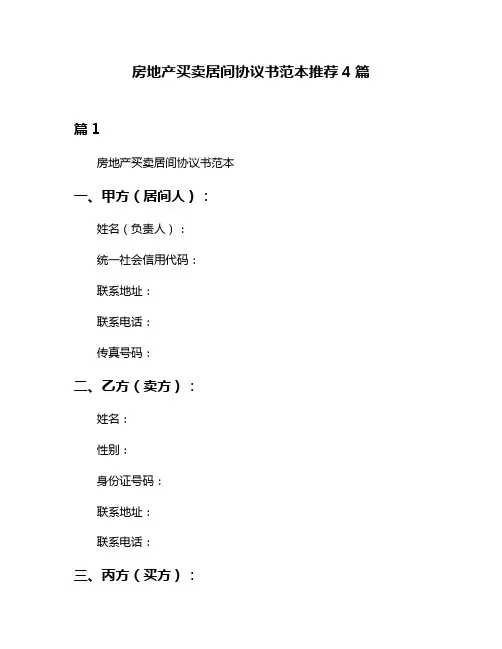 房地产买卖居间协议书范本推荐 4 篇

篇 1

房地产买卖居间协议书范本

一、甲方（居间人）：

姓名（负责人）：

统一社会信用代码：

联系地址：

联系电话：

传真号码：

二、乙方（卖方）：

姓名：

性别：

身份证号码：

联系地址：

联系电话：

三、丙方（买方）：